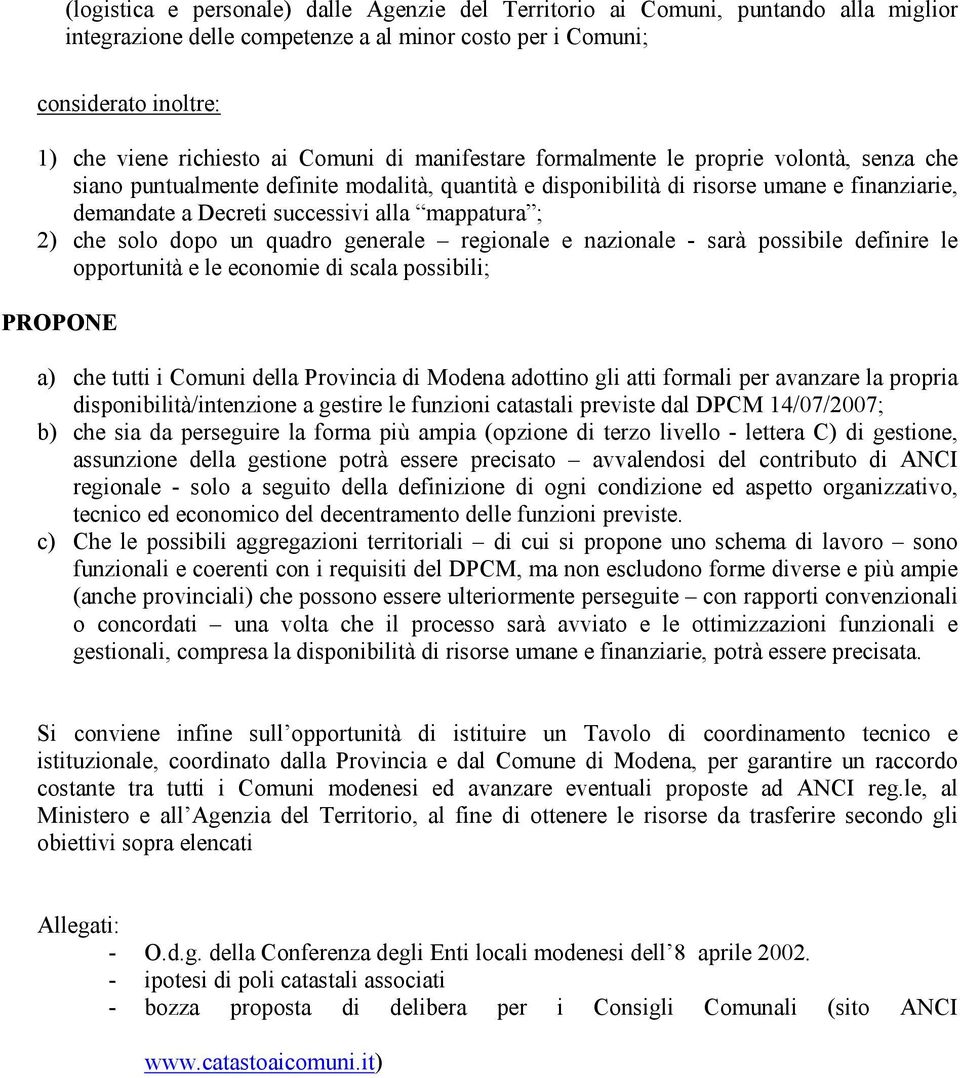 (logistica e personale) dalle Agenzie del Territorio ai Comuni, puntando alla miglior integrazione delle competenze a al minor costo per i Comuni;

considerato inoltre:

1) che viene richiesto ai Comuni di manifestare formalmente le proprie volontà, senza che siano puntualmente definite modalità, quantità e disponibilità di risorse umane e finanziarie, demandate a Decreti successivi alla “mappatura”;
2) che solo dopo un quadro generale – regionale e nazionale - sarà possibile definire le opportunità e le economie di scala possibili;

PROPONE

a) che tutti i Comuni della Provincia di Modena adottino gli atti formali per avanzare la propria disponibilità/intenzione a gestire le funzioni catastali previste dal DPCM 14/07/2007;
b) che sia da perseguire la forma più ampia (opzione di terzo livello - lettera C) di gestione, assunzione della gestione potrà essere precisato – avvalendosi del contributo di ANCI regionale - solo a seguito della definizione di ogni condizione ed aspetto organizzativo, tecnico ed economico del decentramento delle funzioni previste.
c) Che le possibili aggregazioni territoriali – di cui si propone uno schema di lavoro – sono funzionali e coerenti con i requisiti del DPCM, ma non escludono forme diverse e più ampie (anche provinciali) che possono essere ulteriormente perseguite – con rapporti convenzionali o concordati – una volta che il processo sarà avviato e le ottimizzazioni funzionali e gestionali, compresa la disponibilità di risorse umane e finanziarie, potrà essere precisata.

Si conviene infine sull’opportunità di istituire un Tavolo di coordinamento tecnico e istituzionale, coordinato dalla Provincia e dal Comune di Modena, per garantire un raccordo costante tra tutti i Comuni modenesi ed avanzare eventuali proposte ad ANCI reg.le, al Ministero e all’Agenzia del Territorio, al fine di ottenere le risorse da trasferire secondo gli obiettivi sopra elencati

Allegati:
- O.d.g. della Conferenza degli Enti locali modenesi dell’8 aprile 2002.
- ipotesi di poli catastali associati
- bozza proposta di delibera per i Consigli Comunali (sito ANCI www.catastoaicomuni.it)